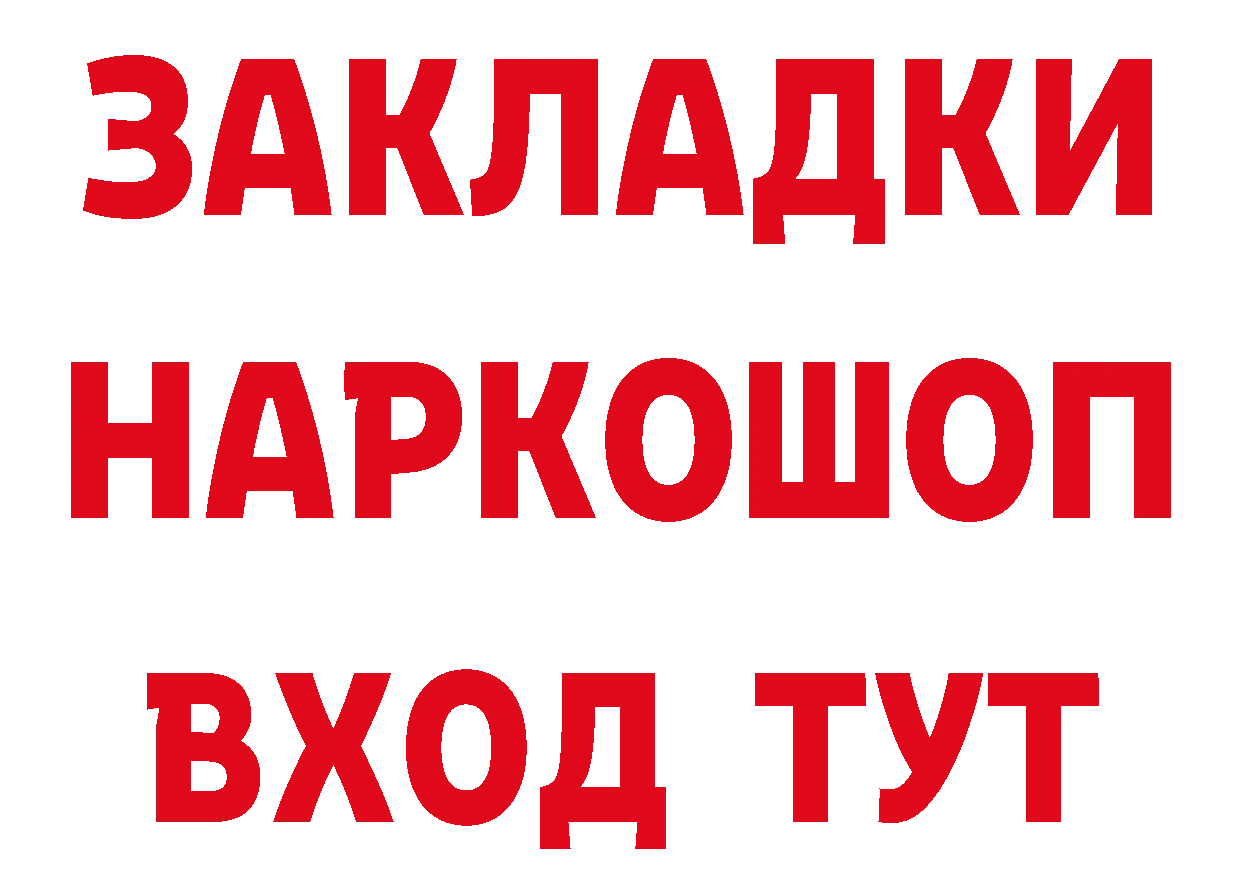 ЗАКЛАДКИ НАРКОШОП ВХОД ТУТ